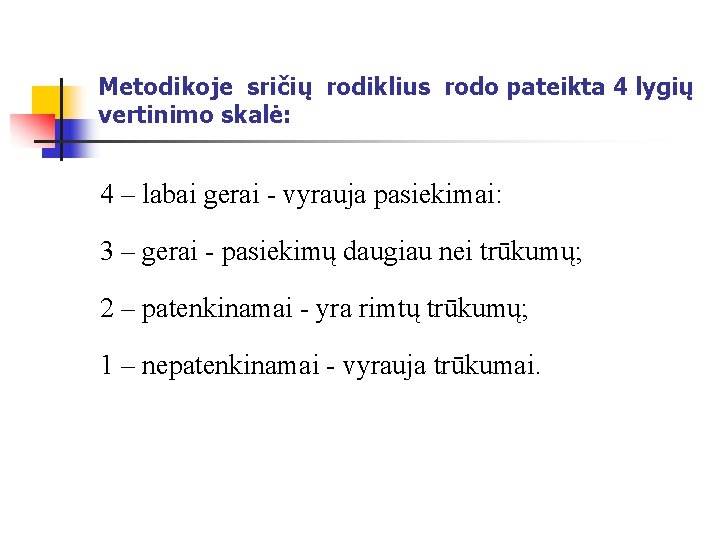 Metodikoje sričių rodiklius rodo pateikta 4 lygių vertinimo skalė:

4 – labai gerai - vyrauja pasiekimai:

3 – gerai - pasiekimų daugiau nei trūkumų;

2 – patenkinamai - yra rimtų trūkumų;

1 – nepatenkinamai - vyrauja trūkumai.